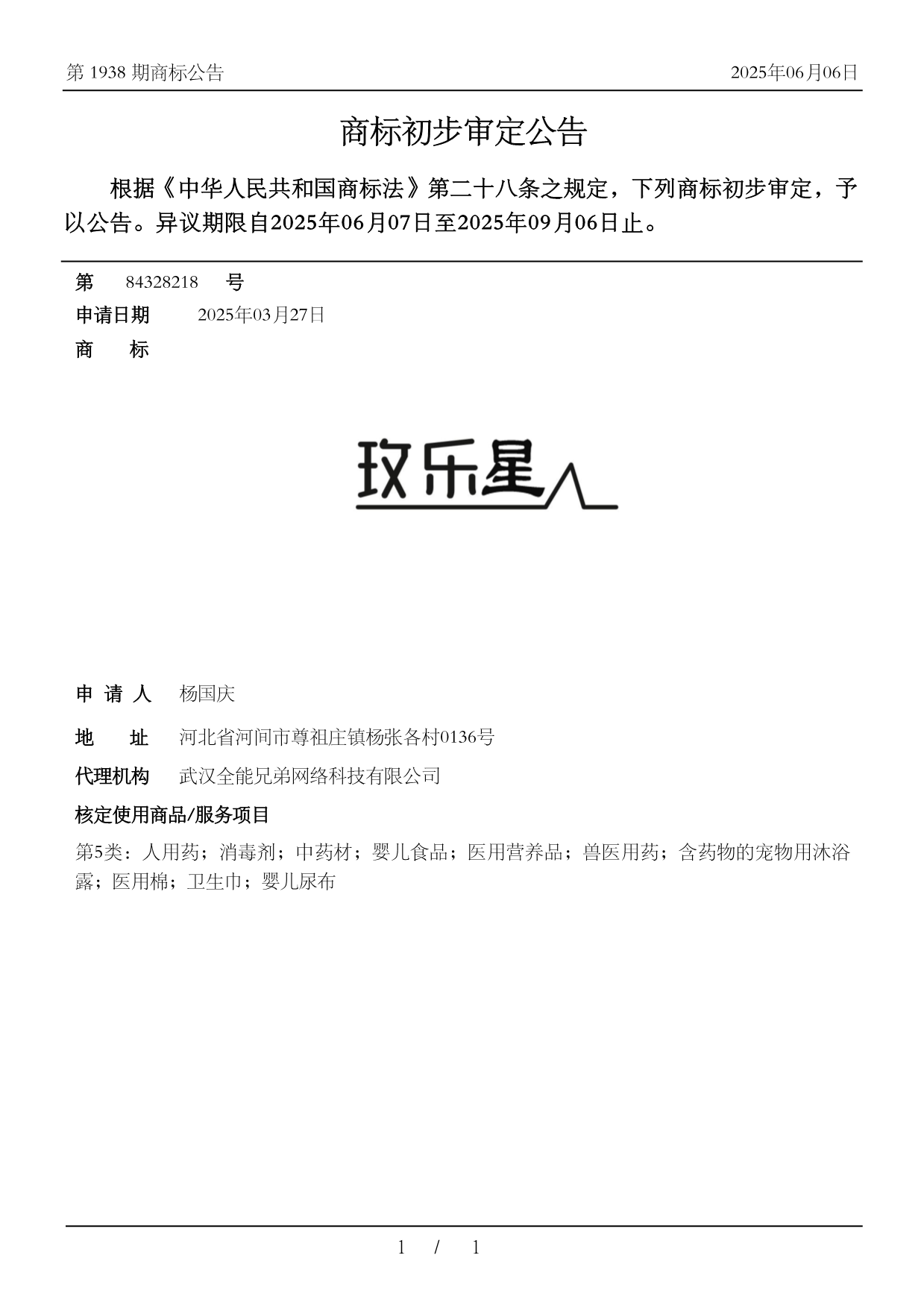 第 1938 期商标公告

2025年06月06日

商标初步审定公告

根据《中华人民共和国商标法》第二十八条之规定，下列商标初步审定，予以公告。异议期限自2025年06月07日至2025年09月06日止。

第 84328218 号

申请日期 2025年03月27日

商 标

玫乐星

申 请 人 杨国庆

地 址 河北省河间市尊祖庄镇杨张各村0136号

代理机构 武汉全能兄弟网络科技有限公司

核定使用商品/服务项目

第5类：人用药；消毒剂；中药材；婴儿食品；医用营养品；兽医用药；含药物的宠物用沐浴露；医用棉；卫生巾；婴儿尿布

1 / 1